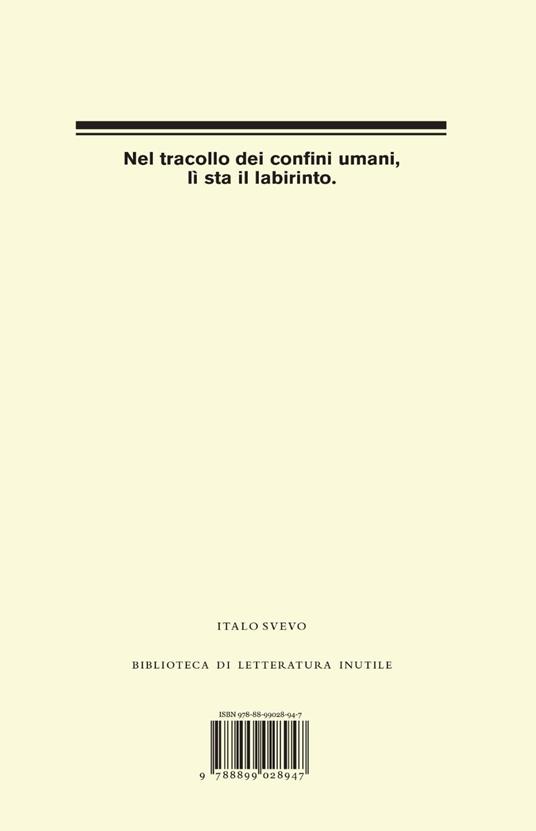 Nel tracollo dei confini umani,
lì sta il labirinto.

ITALO SVEVO

BIBLIOTECA DI LETTERATURA INUTILE

ISBN 978-88-99028-94-7

9 788899 028947